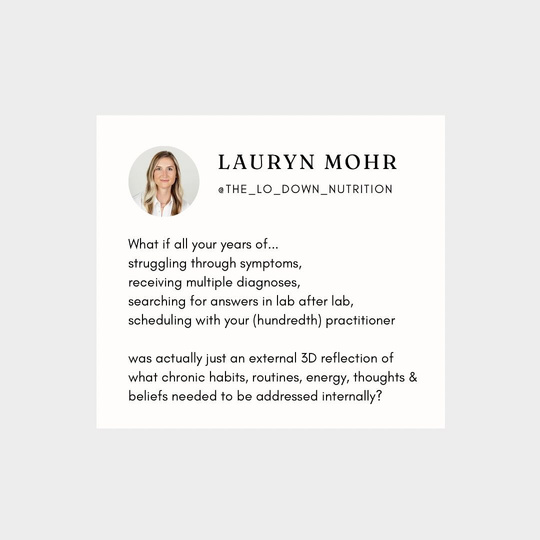 LAURYN MOHR
@THE_LO_DOWN_NUTRITION

What if all your years of...
struggling through symptoms,
receiving multiple diagnoses,
searching for answers in lab after lab,
scheduling with your (hundredth) practitioner

was actually just an external 3D reflection of what chronic habits, routines, energy, thoughts & beliefs needed to be addressed internally?